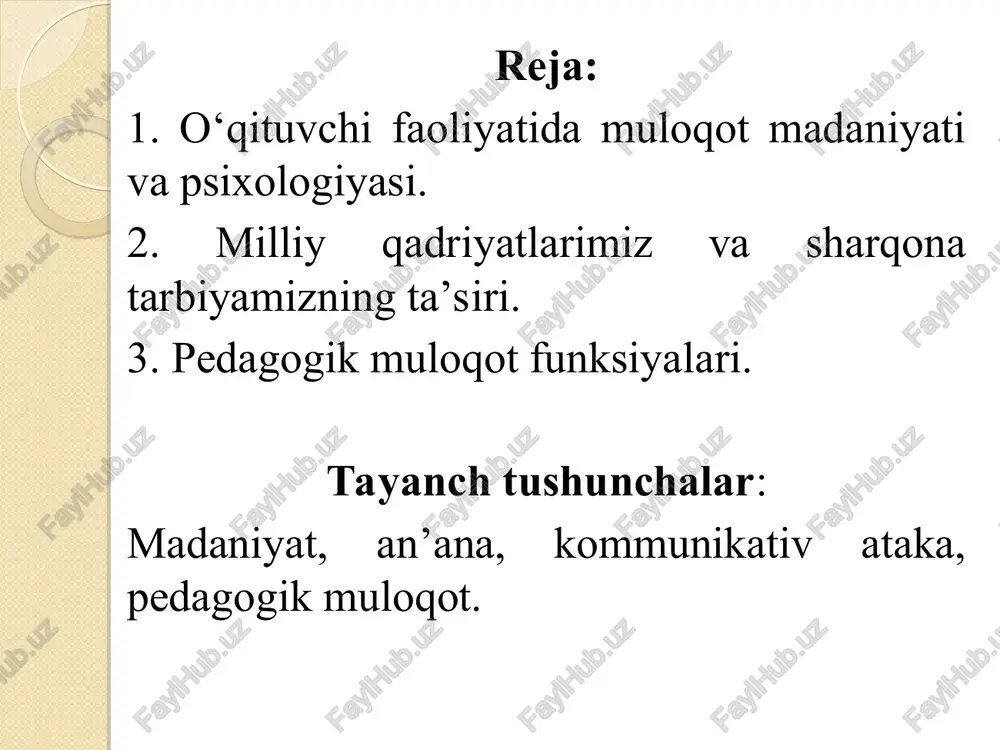 Reja:

1. O‘qituvchi faoliyatida muloqot madaniyati va psixologiyasi.

2. Milliy qadriyatlarimiz va sharqona tarbiyamizning ta’siri.

3. Pedagogik muloqot funksiyalari.

Tayanch tushunchalar:

Madaniyat, an’ana, kommunikativ ataka, pedagogik muloqot.

FaylHub.uz